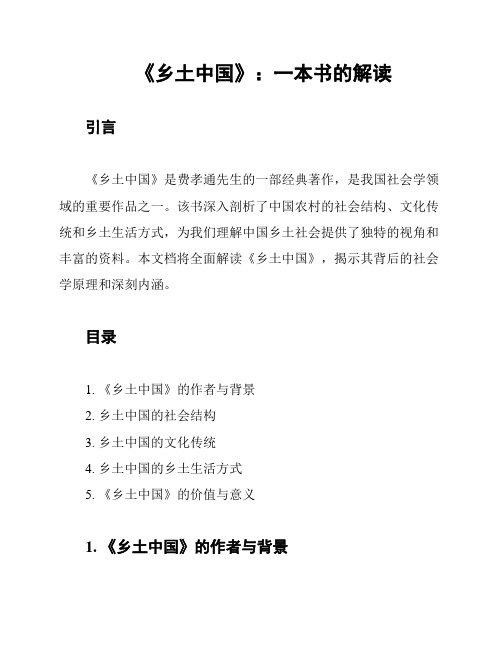 《乡土中国》：一本书的解读

引言

《乡土中国》是费孝通先生的一部经典著作，是我国社会学领域的重要作品之一。该书深入剖析了中国农村的社会结构、文化传统和乡土生活方式，为我们理解中国乡土社会提供了独特的视角和丰富的资料。本文档将全面解读《乡土中国》，揭示其背后的社会学原理和深刻内涵。

目录

1. 《乡土中国》的作者与背景
2. 乡土中国的社会结构
3. 乡土中国的文化传统
4. 乡土中国的乡土生活方式
5. 《乡土中国》的价值与意义

1. 《乡土中国》的作者与背景